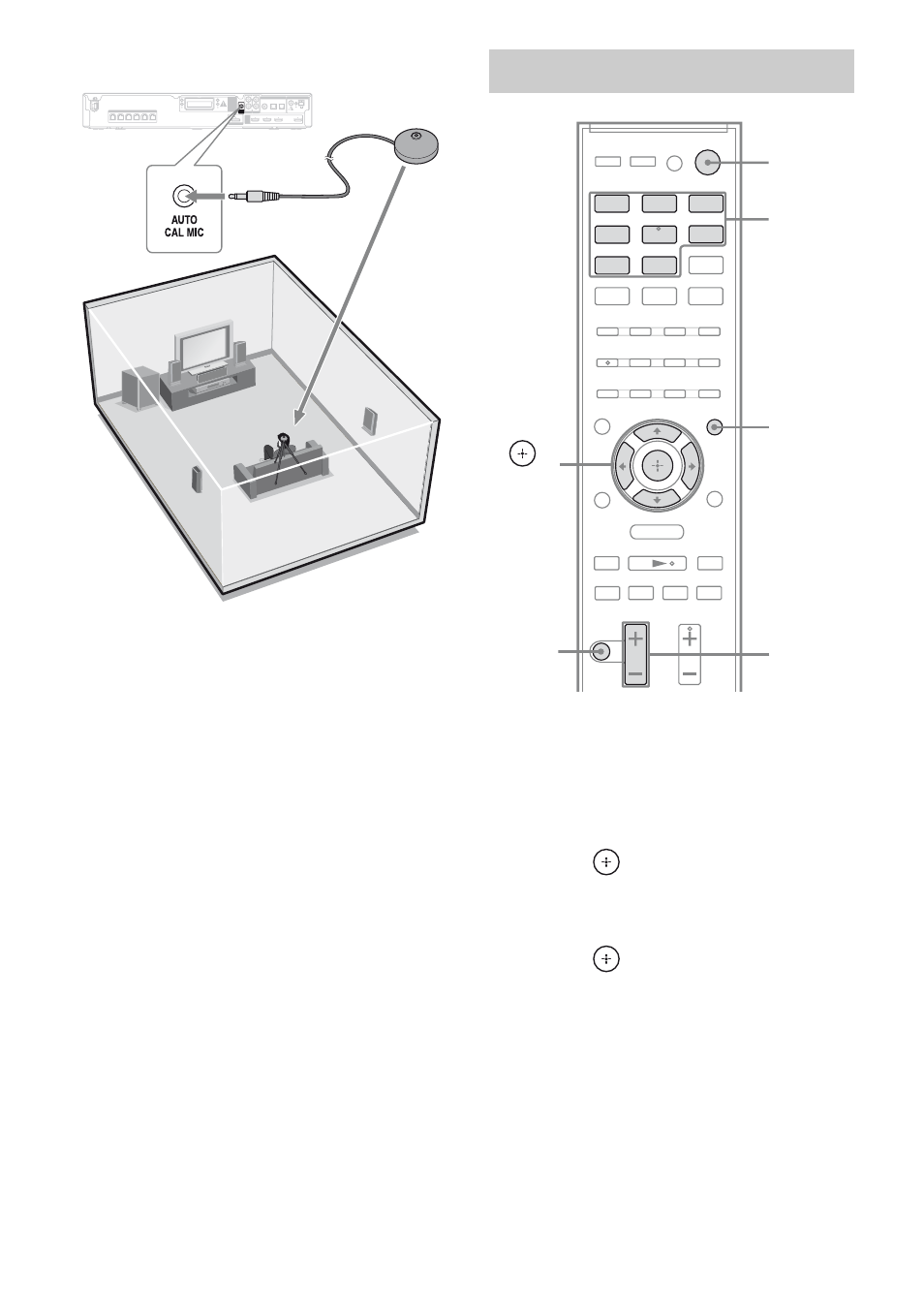 AUTO
CAL MIC